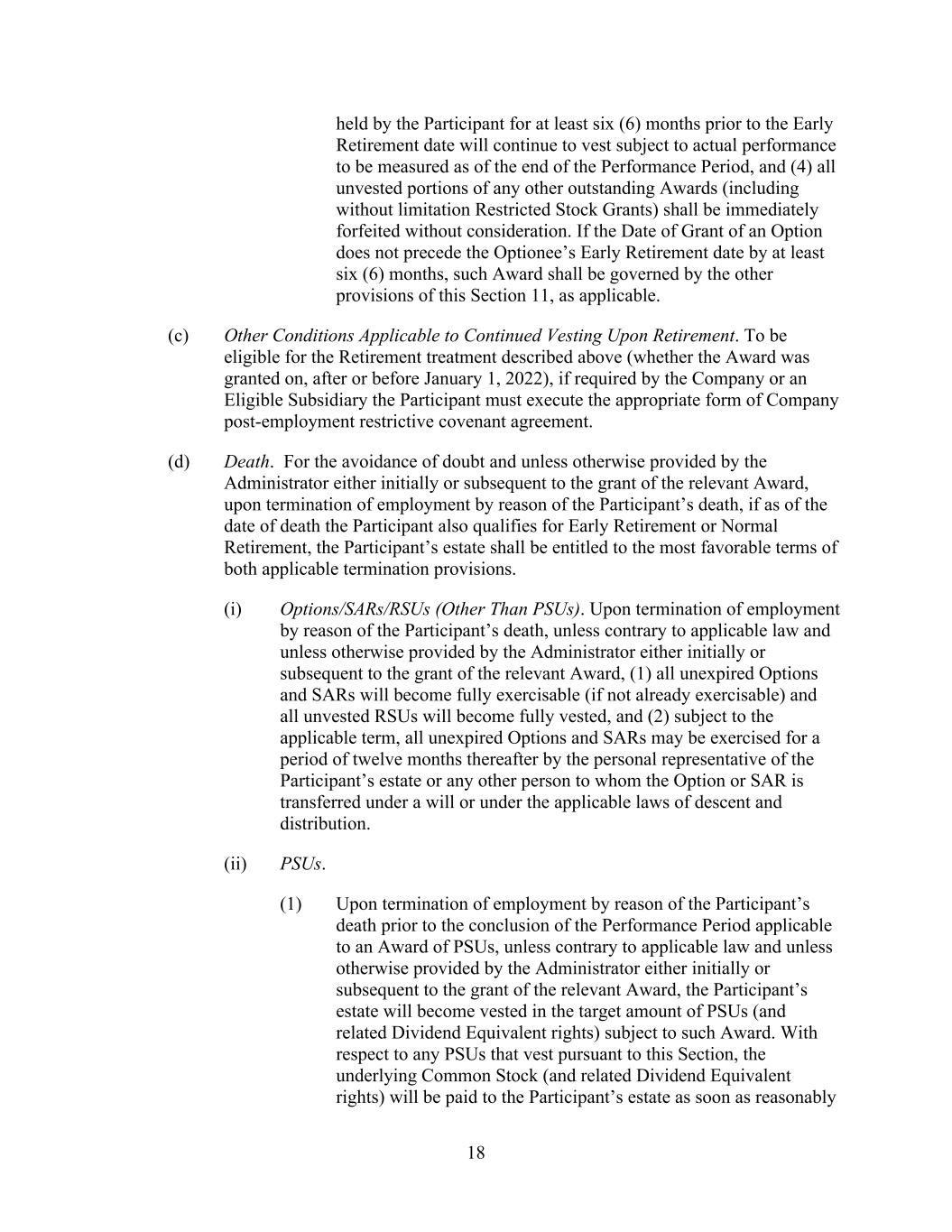 held by the Participant for at least six (6) months prior to the Early Retirement date will continue to vest subject to actual performance to be measured as of the end of the Performance Period, and (4) all unvested portions of any other outstanding Awards (including without limitation Restricted Stock Grants) shall be immediately forfeited without consideration. If the Date of Grant of an Option does not precede the Optionee's Early Retirement date by at least six (6) months, such Award shall be governed by the other provisions of this Section 11, as applicable.

(c) Other Conditions Applicable to Continued Vesting Upon Retirement. To be eligible for the Retirement treatment described above (whether the Award was granted on, after or before January 1, 2022), if required by the Company or an Eligible Subsidiary the Participant must execute the appropriate form of Company post-employment restrictive covenant agreement.

(d) Death. For the avoidance of doubt and unless otherwise provided by the Administrator either initially or subsequent to the grant of the relevant Award, upon termination of employment by reason of the Participant's death, if as of the date of death the Participant also qualifies for Early Retirement or Normal Retirement, the Participant's estate shall be entitled to the most favorable terms of both applicable termination provisions.

(i) Options/SARs/RSUs (Other Than PSUs). Upon termination of employment by reason of the Participant's death, unless contrary to applicable law and unless otherwise provided by the Administrator either initially or subsequent to the grant of the relevant Award, (1) all unexpired Options and SARs will become fully exercisable (if not already exercisable) and all unvested RSUs will become fully vested, and (2) subject to the applicable term, all unexpired Options and SARs may be exercised for a period of twelve months thereafter by the personal representative of the Participant's estate or any other person to whom the Option or SAR is transferred under a will or under the applicable laws of descent and distribution.

(ii) PSUs.

(1) Upon termination of employment by reason of the Participant's death prior to the conclusion of the Performance Period applicable to an Award of PSUs, unless contrary to applicable law and unless otherwise provided by the Administrator either initially or subsequent to the grant of the relevant Award, the Participant's estate will become vested in the target amount of PSUs (and related Dividend Equivalent rights) subject to such Award. With respect to any PSUs that vest pursuant to this Section, the underlying Common Stock (and related Dividend Equivalent rights) will be paid to the Participant's estate as soon as reasonably

18